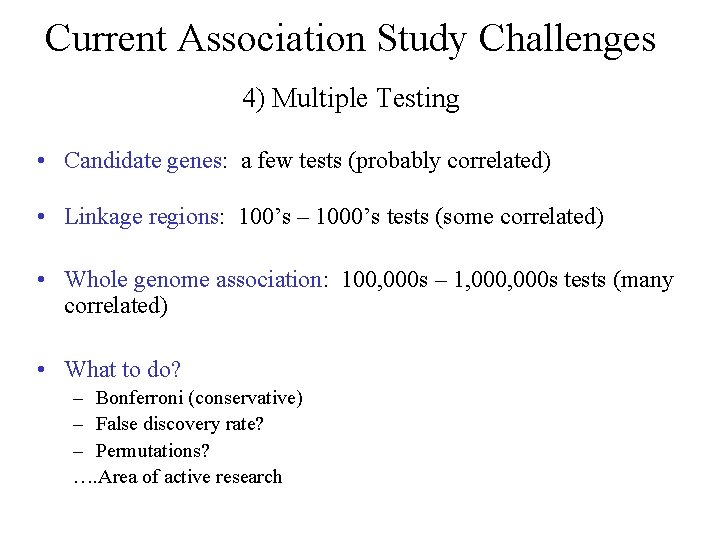 Current Association Study Challenges

4) Multiple Testing

• Candidate genes: a few tests (probably correlated)

• Linkage regions: 100’s – 1000’s tests (some correlated)

• Whole genome association: 100,000s – 1,000,000s tests (many correlated)

• What to do?
– Bonferroni (conservative)
– False discovery rate?
– Permutations?
….Area of active research